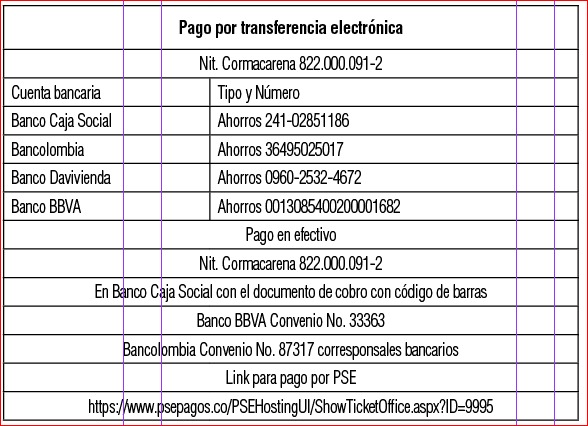 | Pago por transferencia electrónica | |
|---|---|
| Nit. Cormacarena 822.000.091-2 | |
| Cuenta bancaria | Tipo y Número |
| Banco Caja Social | Ahorros 241-02851186 |
| Bancolombia | Ahorros 36495025017 |
| Banco Davivienda | Ahorros 0960-2532-4672 |
| Banco BBVA | Ahorros 0013085400200001682 |
| Pago en efectivo | |
| Nit. Cormacarena 822.000.091-2 | |
| En Banco Caja Social con el documento de cobro con código de barras | |
| Banco BBVA Convenio No. 33363 | |
| Bancolombia Convenio No. 87317 corresponsales bancarios | |
| Link para pago por PSE | |
| https://www.psepagos.co/PSEHostingUI/ShowTicketOffice.aspx?ID=9995 | |